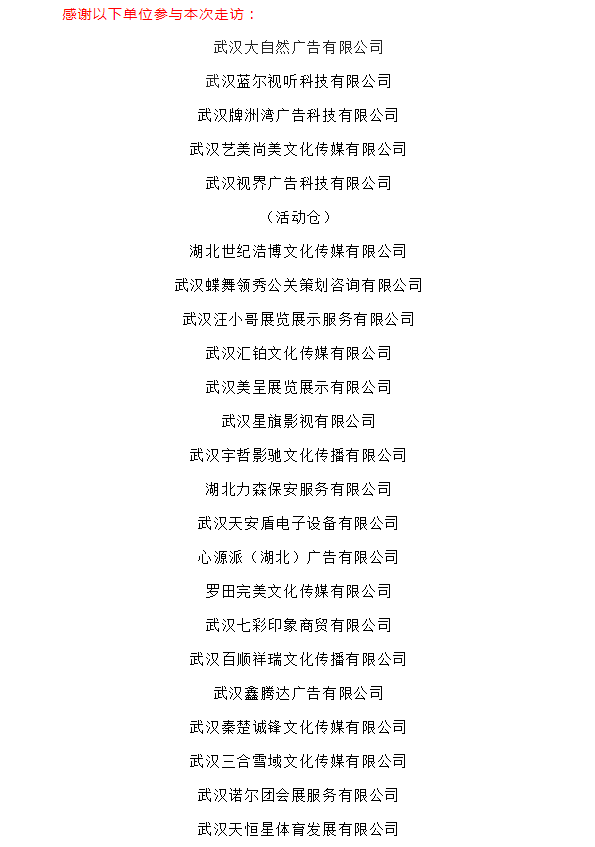 感谢以下单位参与本次走访：

武汉大自然广告有限公司

武汉蓝尔视听科技有限公司

武汉牌洲湾广告科技有限公司

武汉艺美尚美文化传媒有限公司

武汉视界广告科技有限公司

（活动仓）

湖北世纪浩博文化传媒有限公司

武汉蝶舞领秀公关策划咨询有限公司

武汉汪小哥展览展示服务有限公司

武汉汇铂文化传媒有限公司

武汉美呈展览展示有限公司

武汉星旗影视有限公司

武汉宇哲影驰文化传播有限公司

湖北力森保安服务有限公司

武汉天安盾电子设备有限公司

心源派（湖北）广告有限公司

罗田完美文化传媒有限公司

武汉七彩印象商贸有限公司

武汉百顺祥瑞文化传播有限公司

武汉鑫腾达广告有限公司

武汉秦楚诚锋文化传媒有限公司

武汉三合雪域文化传媒有限公司

武汉诺尔团会展服务有限公司

武汉天恒星体育发展有限公司